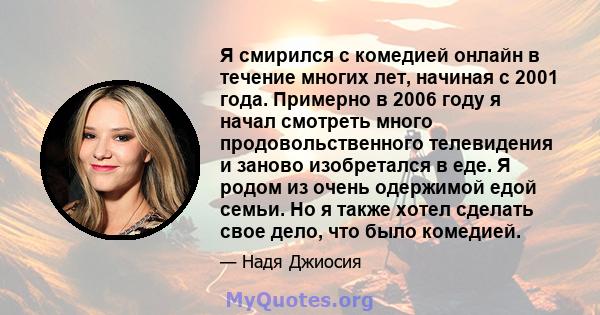 Я смирился с комедией онлайн в течение многих лет, начиная с 2001 года. Примерно в 2006 году я начал смотреть много продовольственного телевидения и заново изобретался в еде. Я родом из очень одержимой едой семьи. Но я также хотел сделать свое дело, что было комедией.

— Надя Джиосия

MyQuotes.org